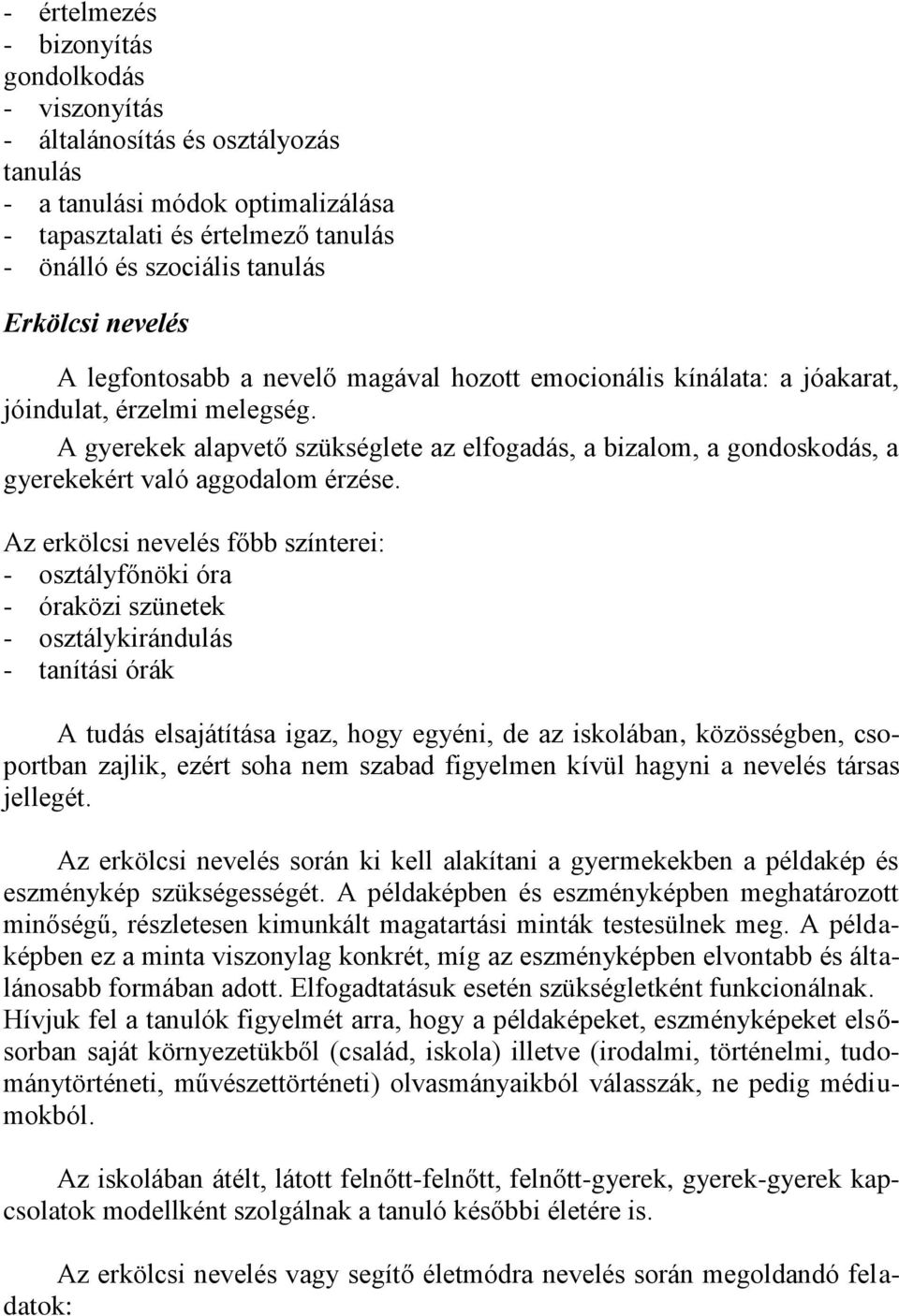 - értelmezés
- bizonyítás
gondolkodás
- viszonyítás
- általánosítás és osztályozás
tanulás
- a tanulási módok optimalizálása
- tapasztalati és értelmező tanulás
- önálló és szociális tanulás

Erkölcsi nevelés

A legfontosabb a nevelő magával hozott emocionális kínálata: a jóakarat, jóindulat, érzelmi melegség.

A gyerekek alapvető szükséglete az elfogadás, a bizalom, a gondoskodás, a gyerekekért való aggodalom érzése.

Az erkölcsi nevelés főbb színterei:
- osztályfőnöki óra
- óraközi szünetek
- osztálykirándulás
- tanítási órák

A tudás elsajátítása igaz, hogy egyéni, de az iskolában, közösségben, csoportban zajlik, ezért soha nem szabad figyelmen kívül hagyni a nevelés társas jellegét.

Az erkölcsi nevelés során ki kell alakítani a gyermekekben a példakép és eszménykép szükségességét. A példaképben és eszményképben meghatározott minőségű, részletesen kimunkált magatartási minták testesülnek meg. A példaképben ez a minta viszonylag konkrét, míg az eszményképben elvontabb és általánosabb formában adott. Elfogadtatásuk esetén szükségletként funkcionálnak. Hívjuk fel a tanulók figyelmét arra, hogy a példaképeket, eszményképeket elsősorban saját környezetükből (család, iskola) illetve (irodalmi, történelmi, tudománytörténeti, művészettörténeti) olvasmányaikból válasszák, ne pedig médiumokból.

Az iskolában átélt, látott felnőtt-felnőtt, felnőtt-gyerek, gyerek-gyerek kapcsolatok modellként szolgálnak a tanuló későbbi életére is.

Az erkölcsi nevelés vagy segítő életmódra nevelés során megoldandó feladatok: